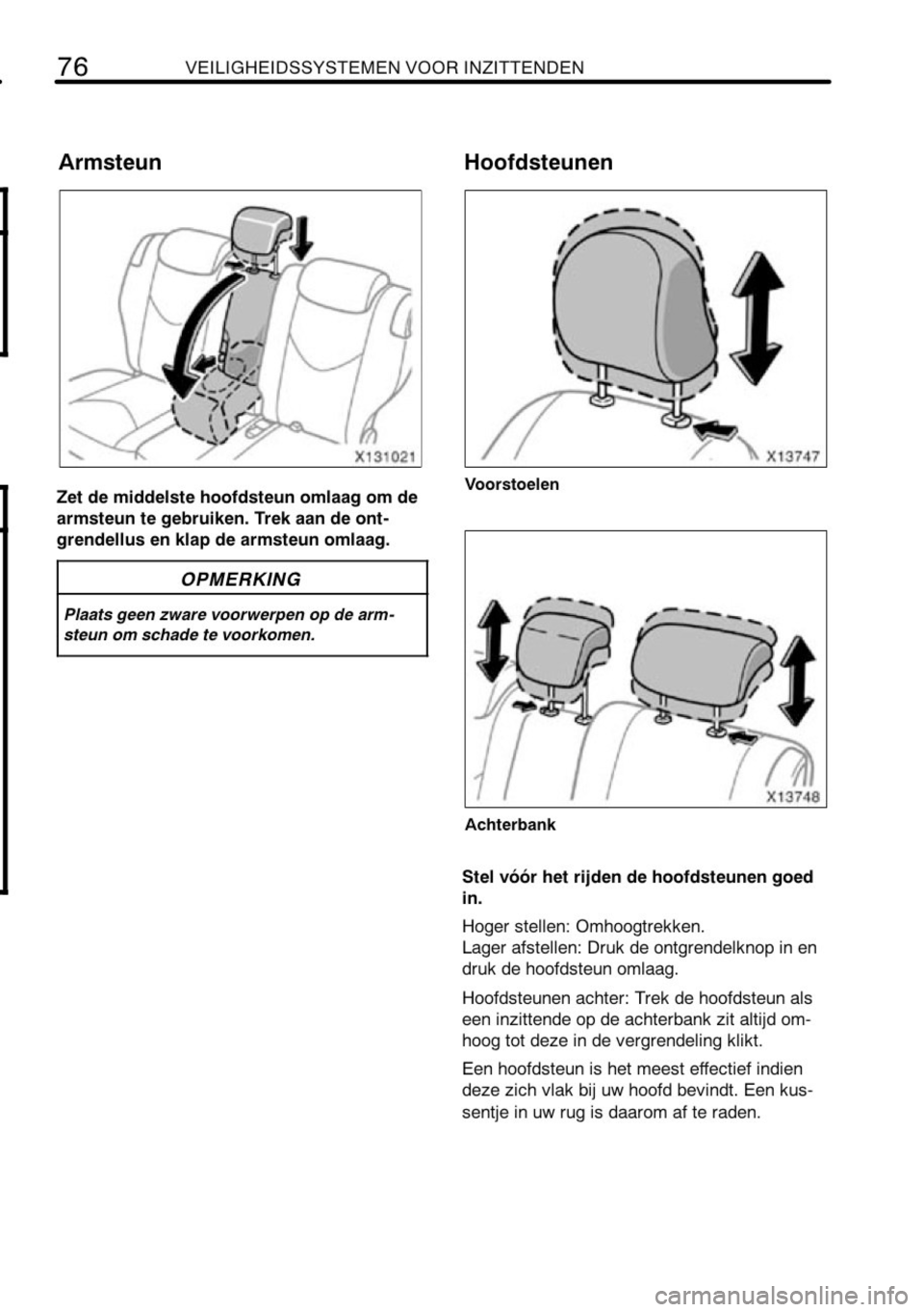 76 VEILIGHEIDSSYSTEMEN VOOR INZITTENDEN

Armsteun

X131021

Zet de middelste hoofdsteun omlaag om de armsteun te gebruiken. Trek aan de ontgrendellus en klap de armsteun omlaag.

OPMERKING

Plaats geen zware voorwerpen op de armsteun om schade te voorkomen.

Hoofdsteunen

X13747

Voorstoelen

X13748

Achterbank

Stel vóór het rijden de hoofdsteunen goed in.

Hoger stellen: Omhoogtrekken.
Lager afstellen: Druk de ontgrendelknop in en druk de hoofdsteun omlaag.

Hoofdsteunen achter: Trek de hoofdsteun als een inzittende op de achterbank zit altijd omhoog tot deze in de vergrendeling klikt.

Een hoofdsteun is het meest effectief indien deze zich vlak bij uw hoofd bevindt. Een kussentje in uw rug is daarom af te raden.

carmanualsonline.info